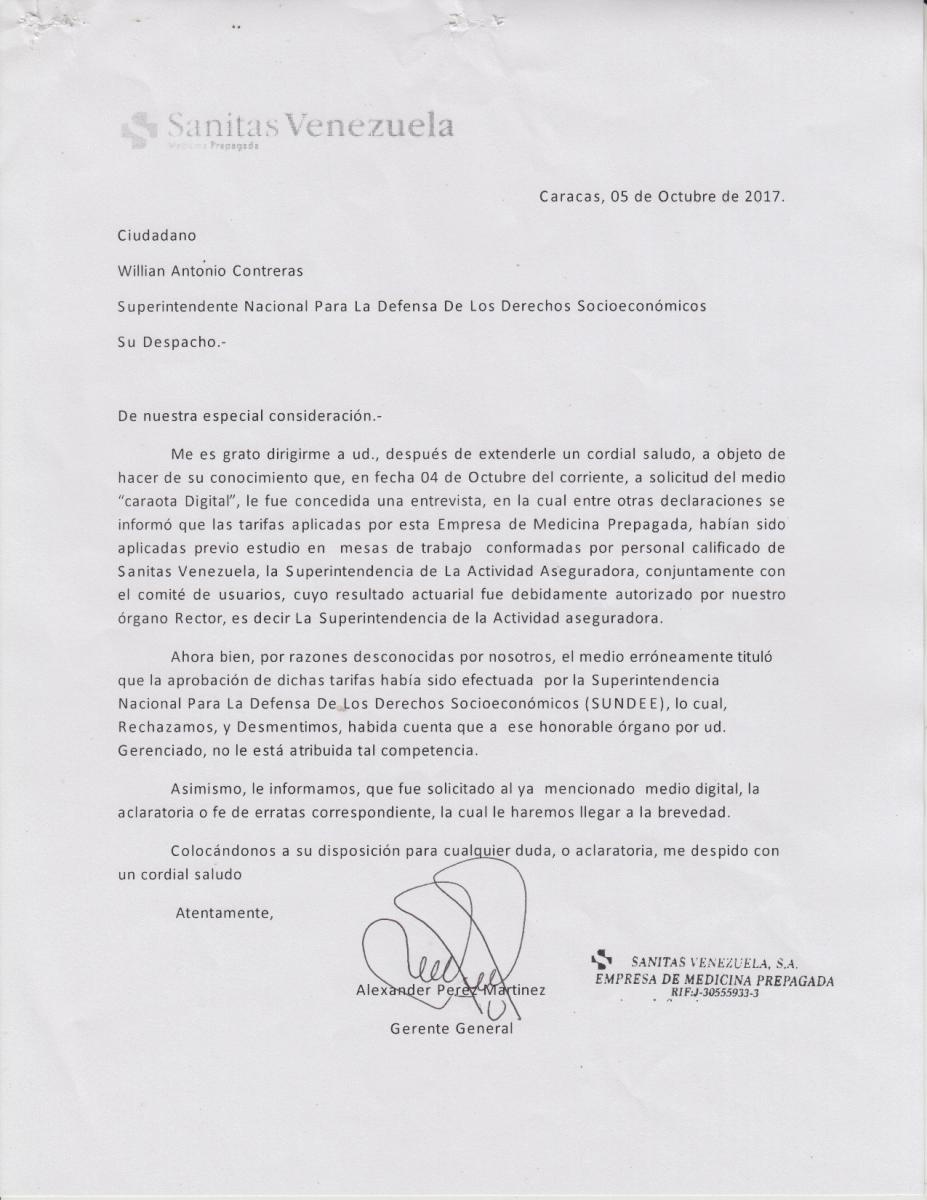 Sanitas Venezuela
Medicina Prepagada

Caracas, 05 de Octubre de 2017.

Ciudadano

Willian Antonio Contreras

Superintendente Nacional Para La Defensa De Los Derechos Socioeconómicos

Su Despacho.-

De nuestra especial consideración.-

Me es grato dirigirme a ud., después de extenderle un cordial saludo, a objeto de hacer de su conocimiento que, en fecha 04 de Octubre del corriente, a solicitud del medio "caraota Digital", le fue concedida una entrevista, en la cual entre otras declaraciones se informó que las tarifas aplicadas por esta Empresa de Medicina Prepagada, habían sido aplicadas previo estudio en mesas de trabajo conformadas por personal calificado de Sanitas Venezuela, la Superintendencia de La Actividad Aseguradora, conjuntamente con el comité de usuarios, cuyo resultado actuarial fue debidamente autorizado por nuestro órgano Rector, es decir La Superintendencia de la Actividad aseguradora.

Ahora bien, por razones desconocidas por nosotros, el medio erróneamente tituló que la aprobación de dichas tarifas había sido efectuada por la Superintendencia Nacional Para La Defensa De Los Derechos Socioeconómicos (SUNDEE), lo cual, Rechazamos, y Desmentimos, habida cuenta que a ese honorable órgano por ud. Gerenciado, no le está atribuida tal competencia.

Asimismo, le informamos, que fue solicitado al ya mencionado medio digital, la aclaratoria o fe de erratas correspondiente, la cual le haremos llegar a la brevedad.

Colocándonos a su disposición para cualquier duda, o aclaratoria, me despido con un cordial saludo

Atentamente,

Alexander Perez Martinez

Gerente General

SANITAS VENEZUELA, S.A.
EMPRESA DE MEDICINA PREPAGADA
RIF:J-30555933-3